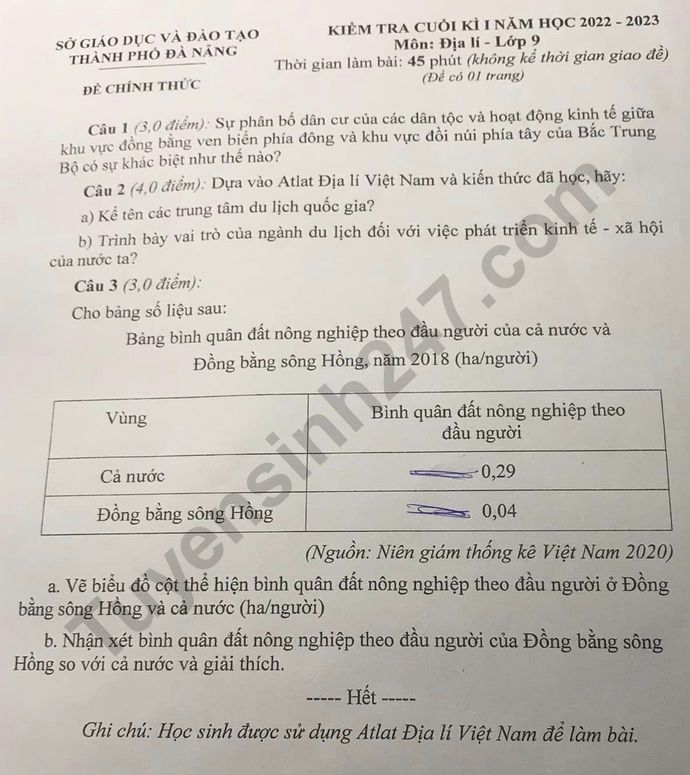 SỞ GIÁO DỤC VÀ ĐÀO TẠO
THÀNH PHỐ ĐÀ NẴNG

ĐỀ CHÍNH THỨC

KIỂM TRA CUỐI KÌ I NĂM HỌC 2022 - 2023
Môn: Địa lí - Lớp 9
Thời gian làm bài: 45 phút (không kể thời gian giao đề)
(Đề có 01 trang)

Câu 1 (3,0 điểm): Sự phân bố dân cư của các dân tộc và hoạt động kinh tế giữa khu vực đồng bằng ven biển phía đông và khu vực đồi núi phía tây của Bắc Trung Bộ có sự khác biệt như thế nào?

Câu 2 (4,0 điểm): Dựa vào Atlat Địa lí Việt Nam và kiến thức đã học, hãy:

a) Kể tên các trung tâm du lịch quốc gia?

b) Trình bày vai trò của ngành du lịch đối với việc phát triển kinh tế - xã hội của nước ta?

Câu 3 (3,0 điểm):

Cho bảng số liệu sau:

Bảng bình quân đất nông nghiệp theo đầu người của cả nước và Đồng bằng sông Hồng, năm 2018 (ha/người)

| Vùng | Bình quân đất nông nghiệp theo đầu người |
|---|---|
| Cả nước | 0,29 |
| Đồng bằng sông Hồng | 0,04 |

(Nguồn: Niên giám thống kê Việt Nam 2020)

a. Vẽ biểu đồ cột thể hiện bình quân đất nông nghiệp theo đầu người ở Đồng bằng sông Hồng và cả nước (ha/người)

b. Nhận xét bình quân đất nông nghiệp theo đầu người của Đồng bằng sông Hồng so với cả nước và giải thích.

----- Hết -----

Ghi chú: Học sinh được sử dụng Atlat Địa lí Việt Nam để làm bài.

Tuyensinh247.com